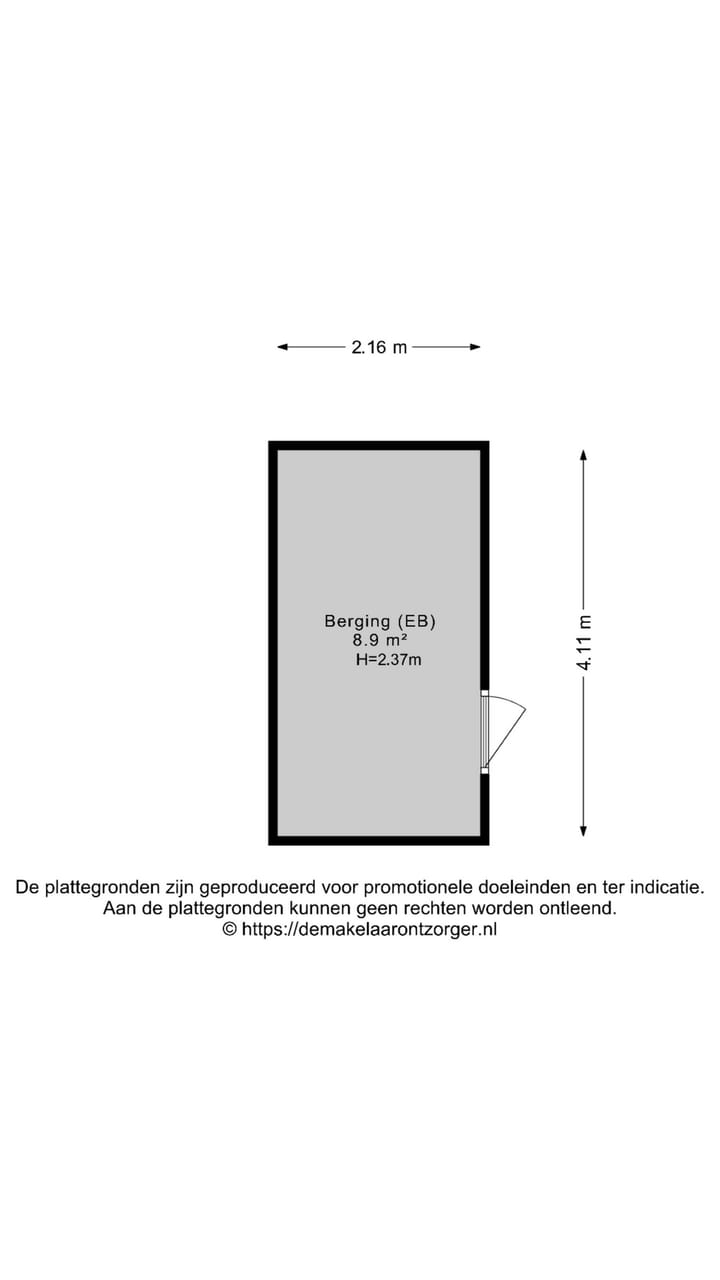 2.16 m

Berging (EB)
8.9 m²
H=2.37m

4.11 m

De plattegronden zijn geproduceerd voor promotionele doeleinden en ter indicatie.
Aan de plattegronden kunnen geen rechten worden ontleend.
© https://demakelaarontzorger.nl